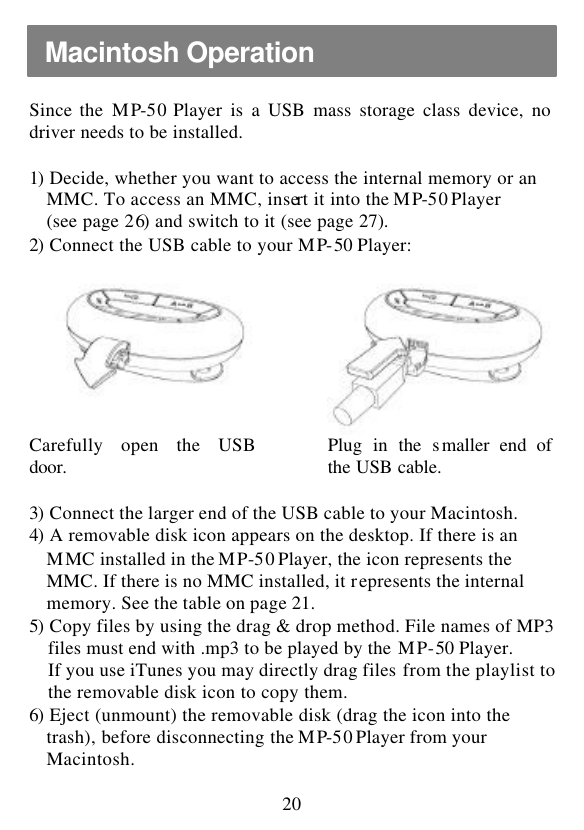 Macintosh Operation

Since the MP-50 Player is a USB mass storage class device, no driver needs to be installed.

1) Decide, whether you want to access the internal memory or an MMC. To access an MMC, insert it into the MP-50 Player (see page 26) and switch to it (see page 27).
2) Connect the USB cable to your MP-50 Player:

Carefully open the USB door.

Plug in the smaller end of the USB cable.

3) Connect the larger end of the USB cable to your Macintosh.
4) A removable disk icon appears on the desktop. If there is an MMC installed in the MP-50 Player, the icon represents the MMC. If there is no MMC installed, it represents the internal memory. See the table on page 21.
5) Copy files by using the drag & drop method. File names of MP3 files must end with .mp3 to be played by the MP-50 Player. If you use iTunes you may directly drag files from the playlist to the removable disk icon to copy them.
6) Eject (unmount) the removable disk (drag the icon into the trash), before disconnecting the MP-50 Player from your Macintosh.

20